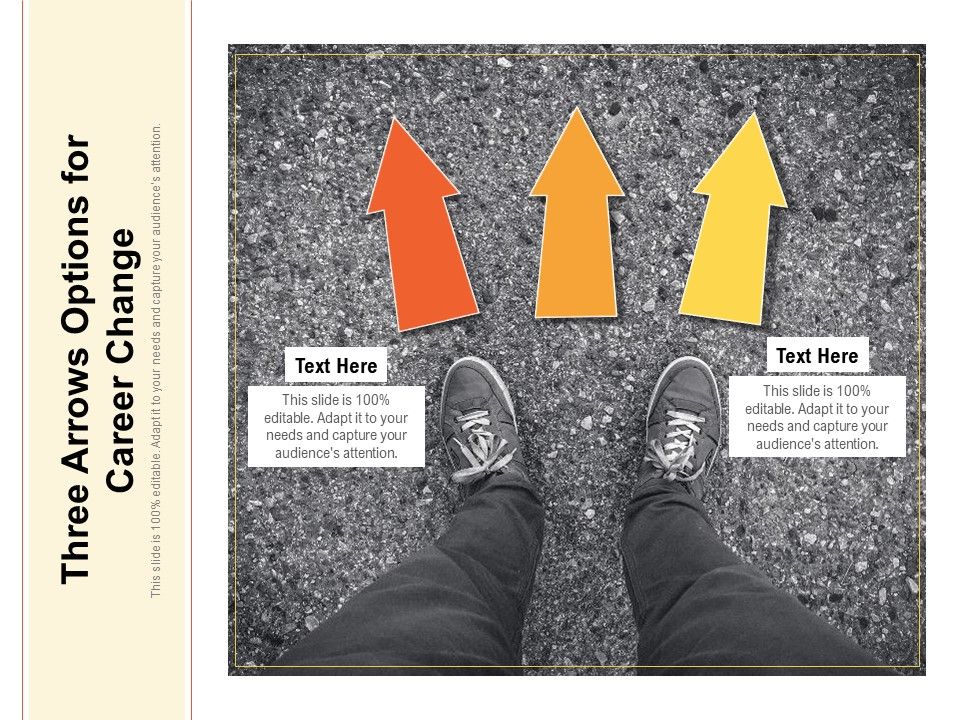 Three Arrows Options for Career Change

This slide is 100% editable. Adapt it to your needs and capture your audience's attention.

Text Here

This slide is 100% editable. Adapt it to your needs and capture your audience's attention.

Text Here

This slide is 100% editable. Adapt it to your needs and capture your audience's attention.